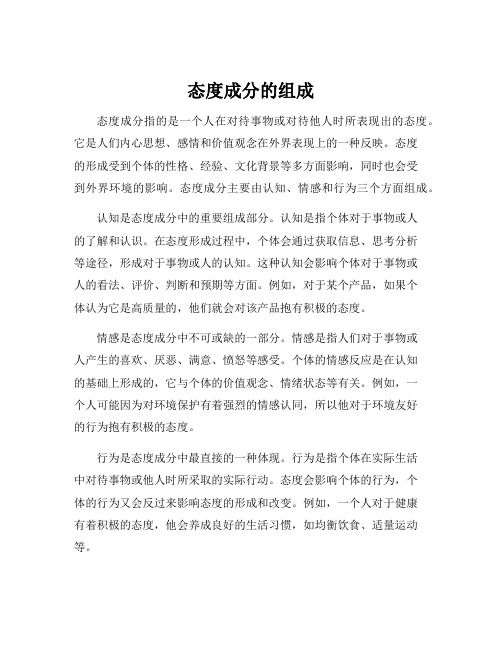 态度成分的组成

态度成分指的是一个人在对待事物或对待他人时所表现出的态度。它是人们内心思想、感情和价值观念在外界表现上的一种反映。态度的形成受到个体的性格、经验、文化背景等多方面影响，同时也会受到外界环境的影响。态度成分主要由认知、情感和行为三个方面组成。

认知是态度成分中的重要组成部分。认知是指个体对于事物或人的了解和认识。在态度形成过程中，个体会通过获取信息、思考分析等途径，形成对于事物或人的认知。这种认知会影响个体对于事物或人的看法、评价、判断和预期等方面。例如，对于某个产品，如果个体认为它是高质量的，他们就会对该产品抱有积极的态度。

情感是态度成分中不可或缺的一部分。情感是指人们对于事物或人产生的喜欢、厌恶、满意、愤怒等感受。个体的情感反应是在认知的基础上形成的，它与个体的价值观念、情绪状态等有关。例如，一个人可能因为对环境保护有着强烈的情感认同，所以他对于环境友好的行为抱有积极的态度。

行为是态度成分中最直接的一种体现。行为是指个体在实际生活中对待事物或他人时所采取的实际行动。态度会影响个体的行为，个体的行为又会反过来影响态度的形成和改变。例如，一个人对于健康有着积极的态度，他会养成良好的生活习惯，如均衡饮食、适量运动等。